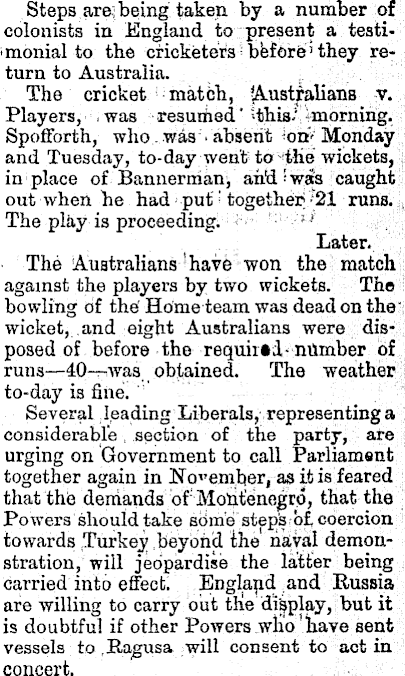 Steps are being taken by a number of colonists in England to present a testimonial to the cricketers before they return to Australia.

The cricket match, Australians v. Players, was resumed this morning. Spofforth, who was absent on Monday and Tuesday, to-day went to the wickets, in place of Bannerman, and was caught out when he had put together 21 runs. The play is proceeding.

Later.

The Australians have won the match against the players by two wickets. The bowling of the Home team was dead on the wicket, and eight Australians were disposed of before the required number of runs—40—was obtained. The weather to-day is fine.

Several leading Liberals, representing a considerable section of the party, are urging on Government to call Parliament together again in November, as it is feared that the demands of Montenegro, that the Powers should take some steps of coercion towards Turkey beyond the naval demonstration, will jeopardise the latter being carried into effect. England and Russia are willing to carry out the display, but it is doubtful if other Powers who have sent vessels to Ragusa will consent to act in concert.